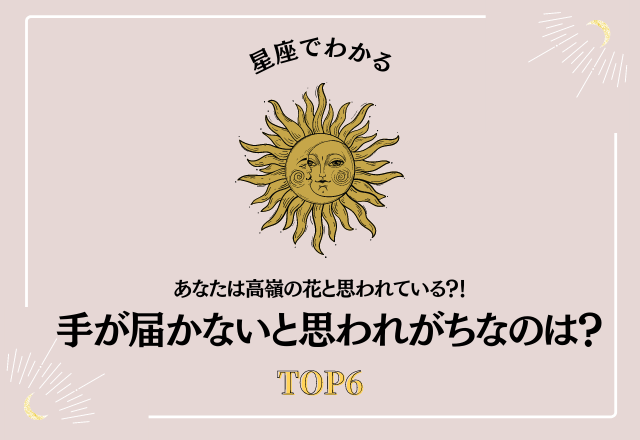 星座でわかる

あなたは高嶺の花と思われている?!

手が届かないと思われがちなのは?

TOP6